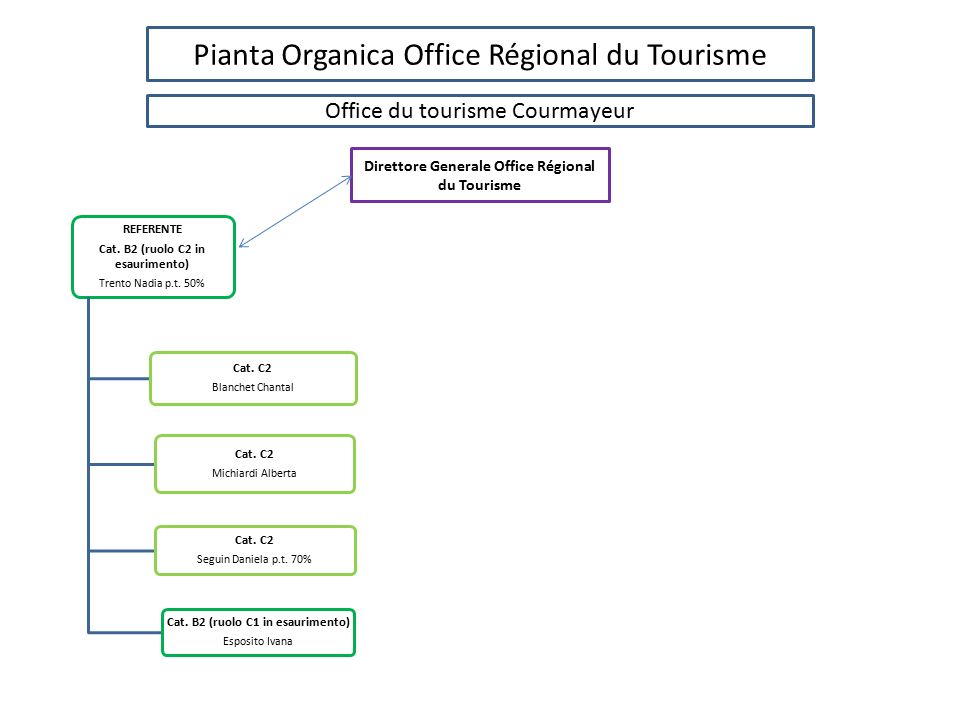 Pianta Organica Office Régional du Tourisme

Office du tourisme Courmayeur

Direttore Generale Office Régional du Tourisme

REFERENTE
Cat. B2 (ruolo C2 in esaurimento)
Trento Nadia p.t. 50%

Cat. C2
Blanchet Chantal

Cat. C2
Michiardi Alberta

Cat. C2
Seguin Daniela p.t. 70%

Cat. B2 (ruolo C1 in esaurimento)
Esposito Ivana